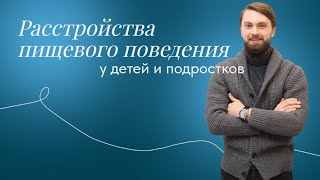 Расстройства пищевого поведения
у детей и подростков